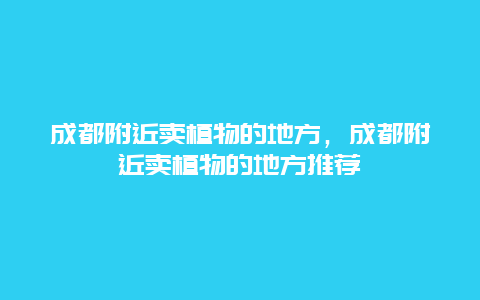 成都附近卖植物的地方，成都附近卖植物的地方推荐